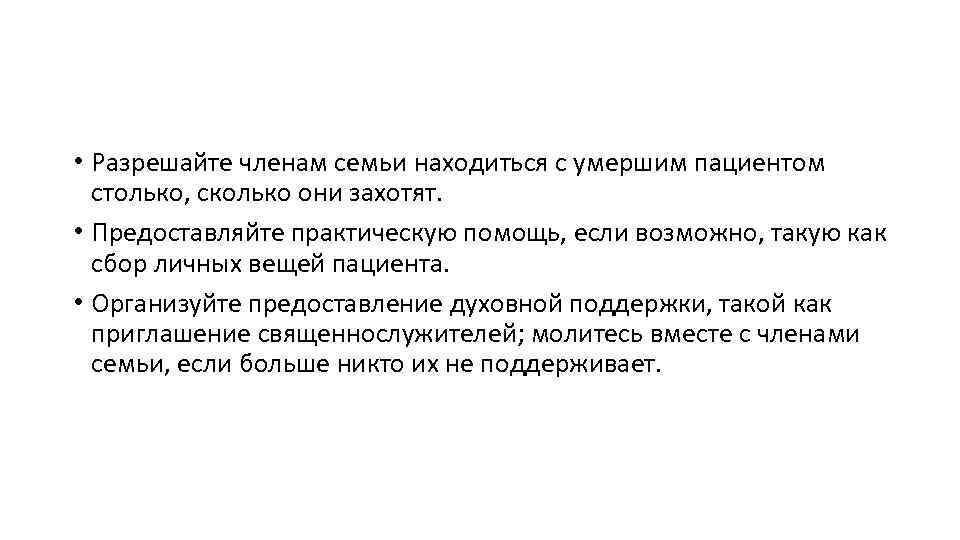 • Разрешайте членам семьи находиться с умершим пациентом столько, сколько они захотят.

• Предоставляйте практическую помощь, если возможно, такую как сбор личных вещей пациента.

• Организуйте предоставление духовной поддержки, такой как приглашение священнослужителей; молитесь вместе с членами семьи, если больше никто их не поддерживает.